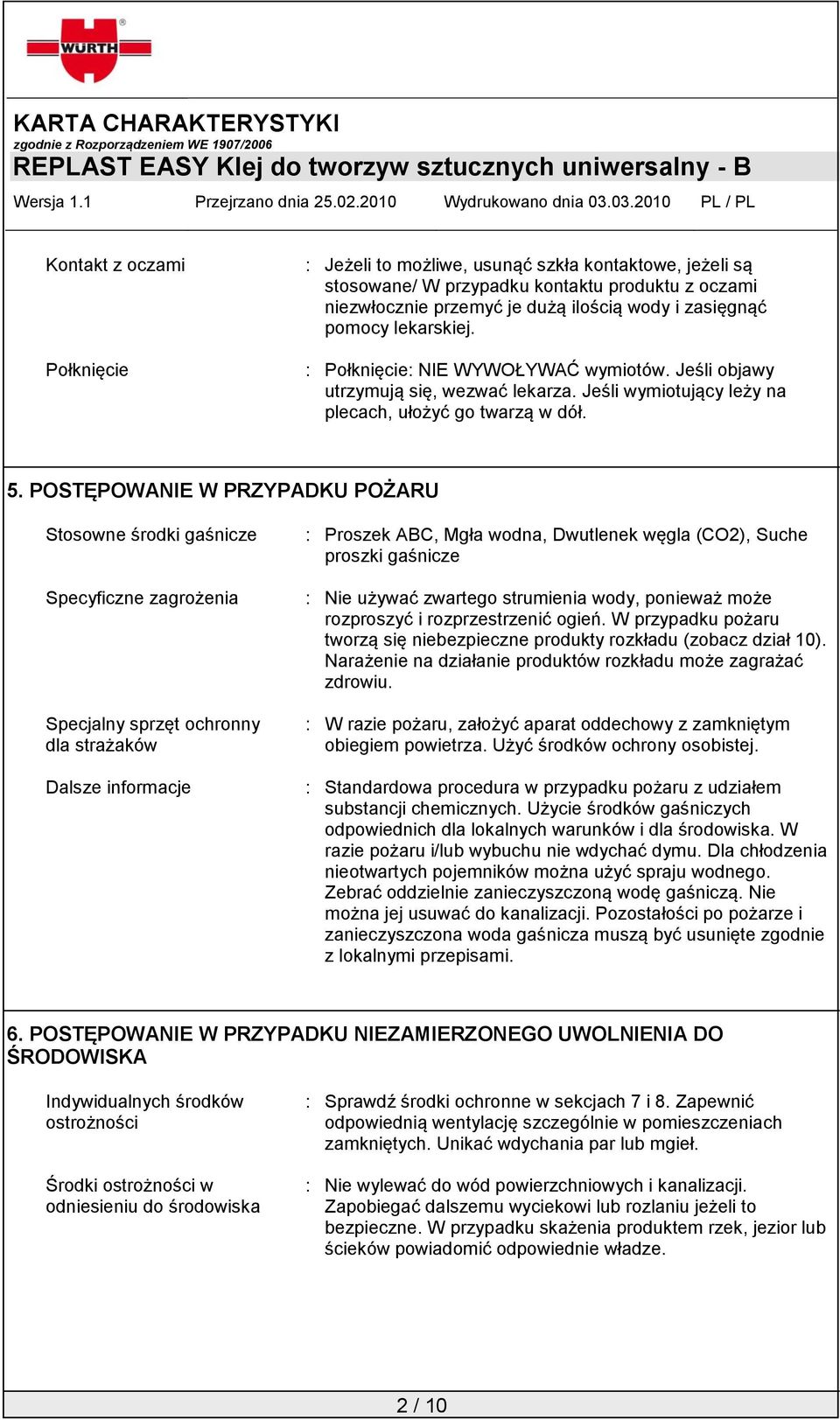 WÜRTH

KARTA CHARAKTERYSTYKI
zgodnie z Rozporządzeniem WE 1907/2006
REPLAST EASY Klej do tworzyw sztucznych uniwersalny - B
Wersja 1.1 Przejrzano dnia 25.02.2010 Wydrukowano dnia 03.03.2010 PL / PL

Kontakt z oczami : Jeżeli to możliwe, usunąć szkła kontaktowe, jeżeli są stosowane/ W przypadku kontaktu produktu z oczami niezwłocznie przemyć je dużą ilością wody i zasięgnąć pomocy lekarskiej.

Połknięcie : Połknięcie: NIE WYWOŁYWAĆ wymiotów. Jeśli objawy utrzymują się, wezwać lekarza. Jeśli wymiotujący leży na plecach, ułożyć go twarzą w dół.

5. POSTĘPOWANIE W PRZYPADKU POŻARU

Stosowne środki gaśnicze : Proszek ABC, Mgła wodna, Dwutlenek węgla (CO2), Suche proszki gaśnicze

Specyficzne zagrożenia : Nie używać zwartego strumienia wody, ponieważ może rozproszyć i rozprzestrzenić ogień. W przypadku pożaru tworzą się niebezpieczne produkty rozkładu (zobacz dział 10). Narażenie na działanie produktów rozkładu może zagrażać zdrowiu.

Specjalny sprzęt ochronny dla strażaków : W razie pożaru, założyć aparat oddechowy z zamkniętym obiegiem powietrza. Użyć środków ochrony osobistej.

Dalsze informacje : Standardowa procedura w przypadku pożaru z udziałem substancji chemicznych. Użycie środków gaśniczych odpowiednich dla lokalnych warunków i dla środowiska. W razie pożaru i/lub wybuchu nie wdychać dymu. Dla chłodzenia nieotwartych pojemników można użyć spraju wodnego. Zebrać oddzielnie zanieczyszczoną wodę gaśniczą. Nie można jej usuwać do kanalizacji. Pozostałości po pożarze i zanieczyszczona woda gaśnicza muszą być usunięte zgodnie z lokalnymi przepisami.

6. POSTĘPOWANIE W PRZYPADKU NIEZAMIERZONEGO UWOLNIENIA DO ŚRODOWISKA

Indywidualnych środków ostrożności : Sprawdź środki ochronne w sekcjach 7 i 8. Zapewnić odpowiednią wentylację szczególnie w pomieszczeniach zamkniętych. Unikać wdychania par lub mgieł.

Środki ostrożności w odniesieniu do środowiska : Nie wylewać do wód powierzchniowych i kanalizacji. Zapobiegać dalszemu wyciekowi lub rozlaniu jeżeli to bezpieczne. W przypadku skażenia produktem rzek, jezior lub ścieków powiadomić odpowiednie władze.

2 / 10